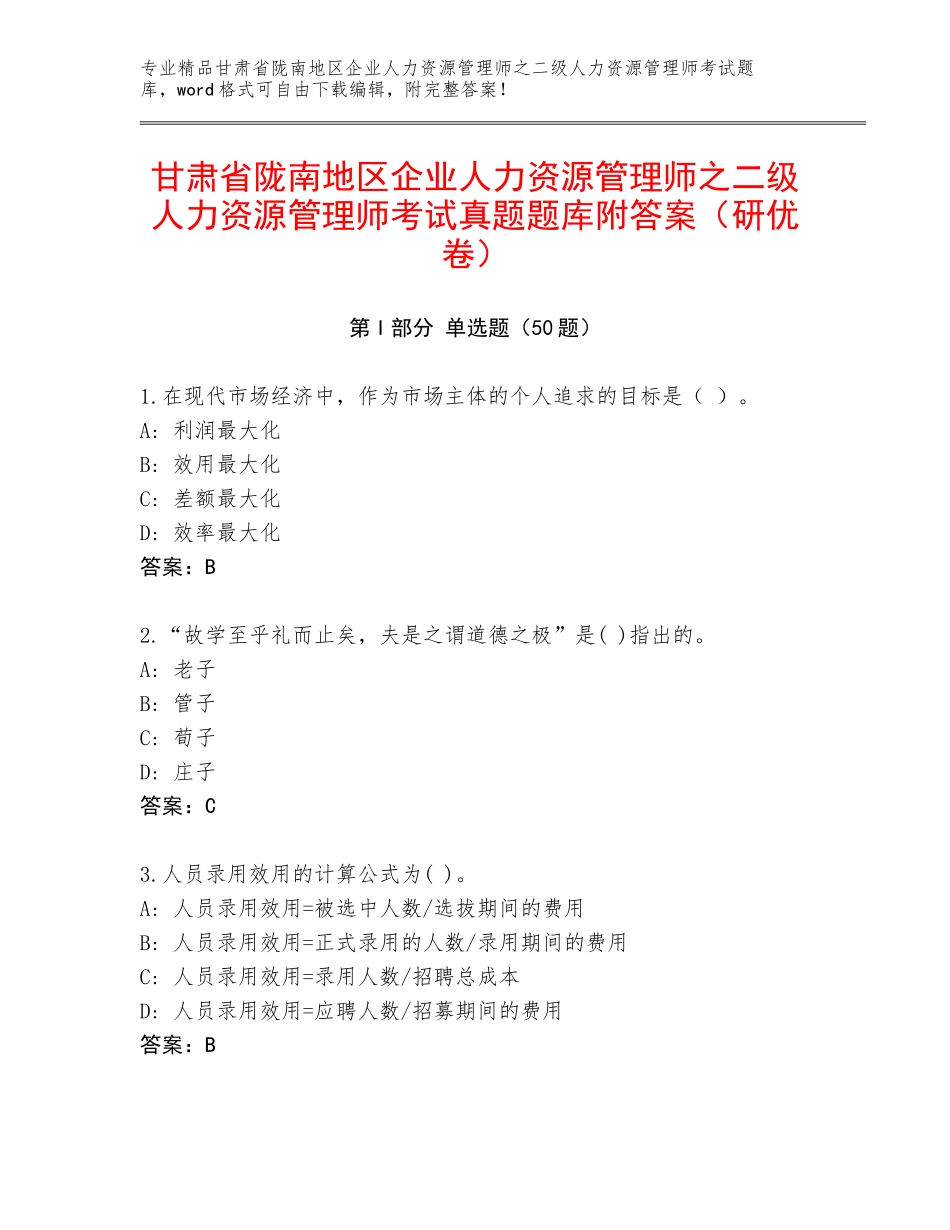 专业精品甘肃省陇南地区企业人力资源管理师之二级人力资源管理师考试题库，word格式可自由下载编辑，附完整答案！

甘肃省陇南地区企业人力资源管理师之二级人力资源管理师考试真题题库附答案（研优卷）

第I部分 单选题（50题）

1.在现代市场经济中，作为市场主体的个人追求的目标是（ ）。
A：利润最大化
B：效用最大化
C：差额最大化
D：效率最大化
答案：B

2.“故学至乎礼而止矣，夫是之谓道德之极”是( )指出的。
A：老子
B：管子
C：荀子
D：庄子
答案：C

3.人员录用效用的计算公式为( )。
A：人员录用效用=被选中人数/选拔期间的费用
B：人员录用效用=正式录用的人数/录用期间的费用
C：人员录用效用=录用人数/招聘总成本
D：人员录用效用=应聘人数/招募期间的费用
答案：B